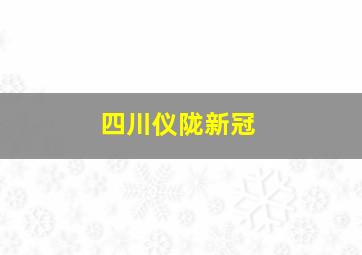 四川仪陇新冠